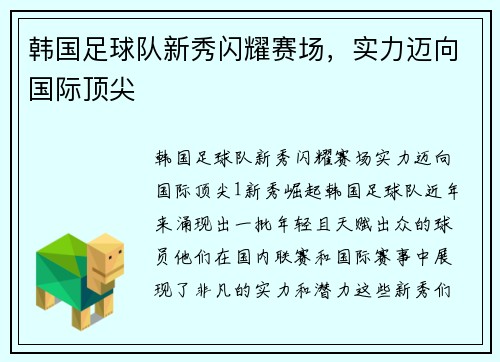 韩国足球队新秀闪耀赛场，实力迈向国际顶尖

韩国足球队新秀闪耀赛场实力迈向国际顶尖1新秀崛起韩国足球队近年来涌现出一批年轻且天赋出众的球员他们在国内联赛和国际赛事中展现了非凡的实力和潜力这些新秀们